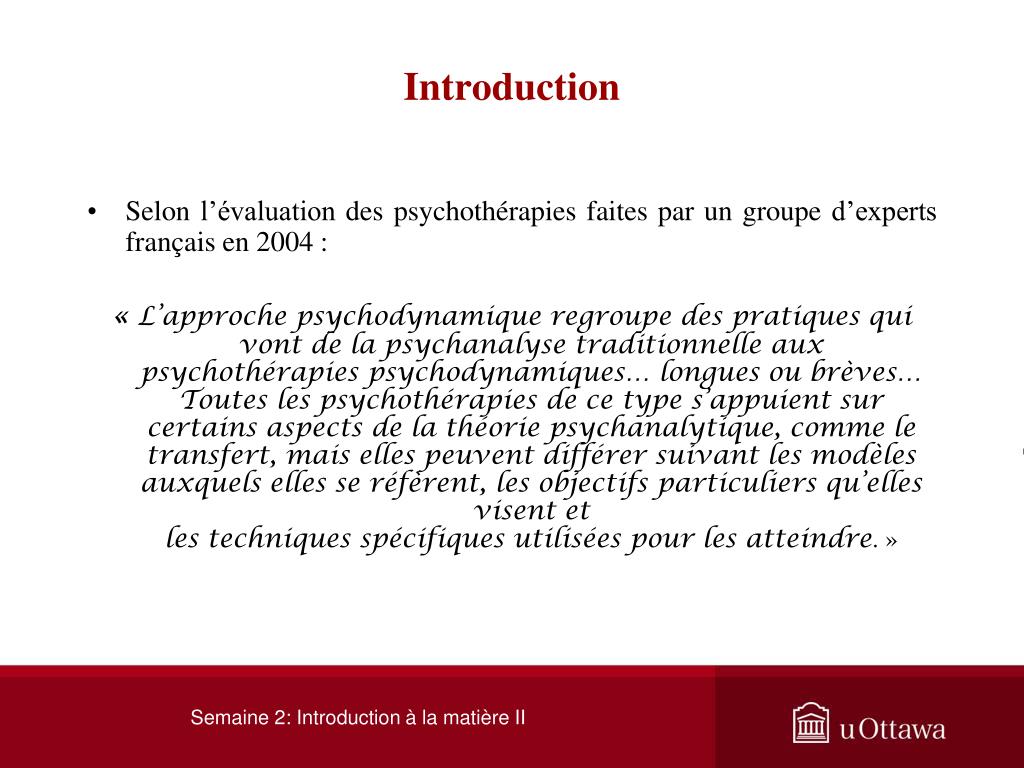 Introduction

• Selon l’évaluation des psychothérapies faites par un groupe d’experts français en 2004 :

« L’approche psychodynamique regroupe des pratiques qui vont de la psychanalyse traditionnelle aux psychothérapies psychodynamiques… longues ou brèves… Toutes les psychothérapies de ce type s’appuient sur certains aspects de la théorie psychanalytique, comme le transfert, mais elles peuvent différer suivant les modèles auxquels elles se réfèrent, les objectifs particuliers qu’elles visent et les techniques spécifiques utilisées pour les atteindre. »

Semaine 2: Introduction à la matière II

uOttawa